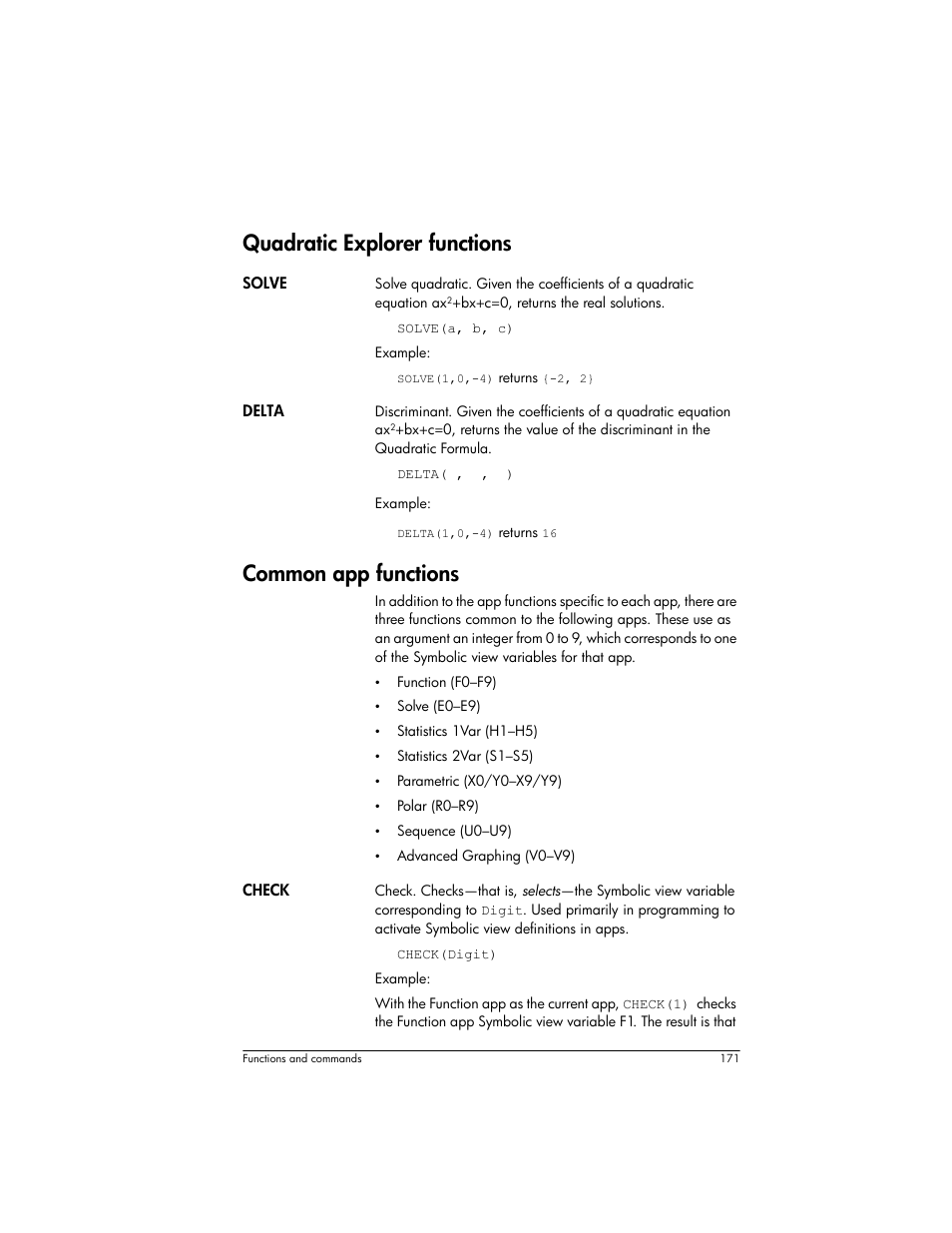 Quadratic Explorer functions

SOLVE

Solve quadratic. Given the coefficients of a quadratic equation $ax^2+bx+c=0$, returns the real solutions.

SOLVE(a, b, c)

Example:

SOLVE(1,0,-4) returns {-2, 2}

DELTA

Discriminant. Given the coefficients of a quadratic equation $ax^2+bx+c=0$, returns the value of the discriminant in the Quadratic Formula.

DELTA( , , )

Example:

DELTA(1,0,-4) returns 16

Common app functions

In addition to the app functions specific to each app, there are three functions common to the following apps. These use as an argument an integer from 0 to 9, which corresponds to one of the Symbolic view variables for that app.

• Function (F0–F9)
• Solve (E0–E9)
• Statistics 1Var (H1–H5)
• Statistics 2Var (S1–S5)
• Parametric (X0/Y0–X9/Y9)
• Polar (R0–R9)
• Sequence (U0–U9)
• Advanced Graphing (V0–V9)

CHECK

Check. Checks—that is, selects—the Symbolic view variable corresponding to Digit. Used primarily in programming to activate Symbolic view definitions in apps.

CHECK(Digit)

Example:

With the Function app as the current app, CHECK(1) checks the Function app Symbolic view variable F1. The result is that

Functions and commands 171